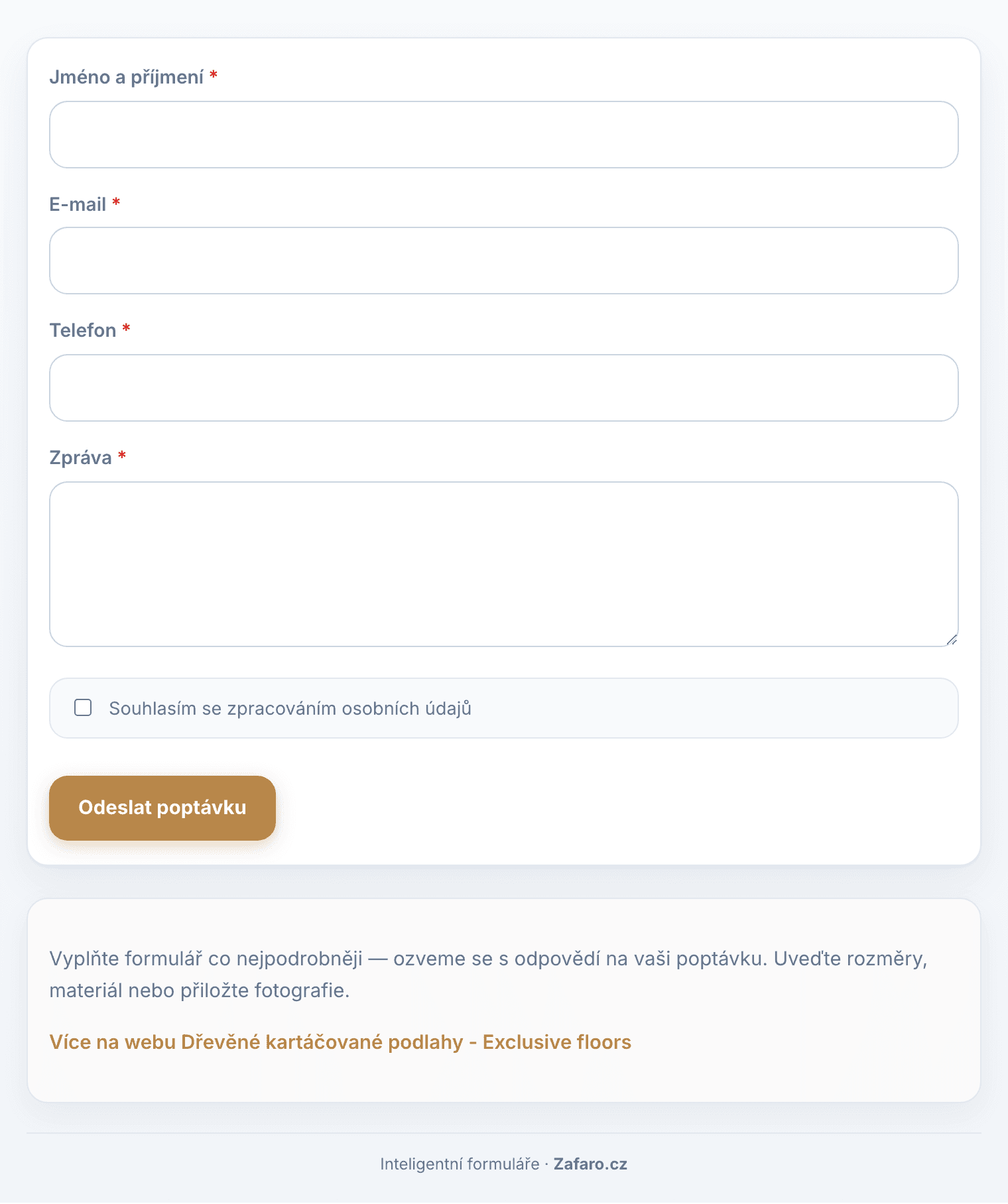 Jméno a příjmení *

E-mail *

Telefon *

Zpráva *

Souhlasím se zpracováním osobních údajů

Odeslat poptávku

Vyplňte formulář co nejpodrobněji — ozveme se s odpovědí na vaši poptávku. Uveďte rozměry, materiál nebo přiložte fotografie.

Více na webu Dřevěné kartáčované podlahy - Exclusive floors

Inteligentní formuláře · Zafaro.cz